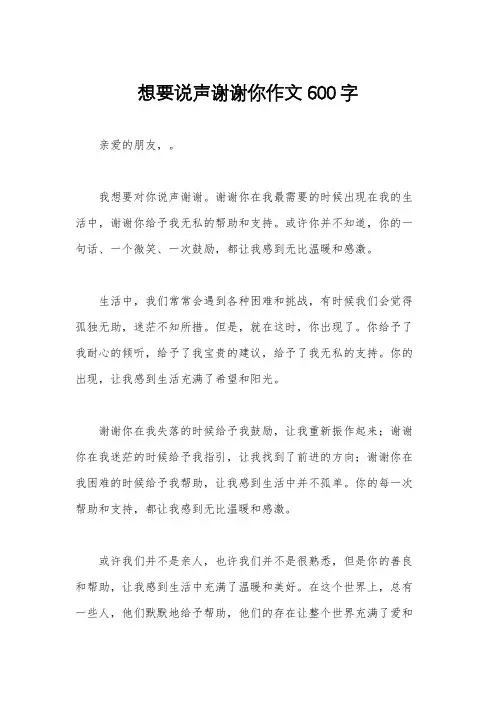 想要说声谢谢你作文600字

亲爱的朋友，。

我想要对你说声谢谢。谢谢你在我最需要的时候出现在我的生活中，谢谢你给予我无私的帮助和支持。或许你并不知道，你的一句话、一个微笑、一次鼓励，都让我感到无比温暖和感激。

生活中，我们常常会遇到各种困难和挑战，有时候我们会觉得孤独无助，迷茫不知所措。但是，就在这时，你出现了。你给予了我耐心的倾听，给予了我宝贵的建议，给予了我无私的支持。你的出现，让我感到生活充满了希望和阳光。

谢谢你在我失落的时候给予我鼓励，让我重新振作起来；谢谢你在我迷茫的时候给予我指引，让我找到了前进的方向；谢谢你在我困难的时候给予我帮助，让我感到生活中并不孤单。你的每一次帮助和支持，都让我感到无比温暖和感激。

或许我们并不是亲人，也许我们并不是很熟悉，但是你的善良和帮助，让我感到生活中充满了温暖和美好。在这个世界上，总有一些人，他们默默地给予帮助，他们的存在让整个世界充满了爱和